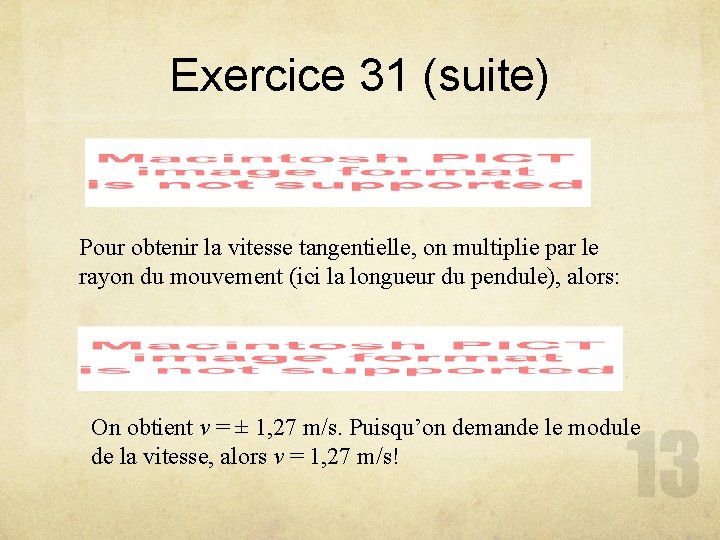 Exercice 31 (suite)

Macintosh PICT
image format
is not supported

Pour obtenir la vitesse tangentielle, on multiplie par le rayon du mouvement (ici la longueur du pendule), alors:

Macintosh PICT
image format
is not supported

On obtient $v = \pm$ 1,27 m/s. Puisqu'on demande le module de la vitesse, alors $v$ = 1,27 m/s!

13